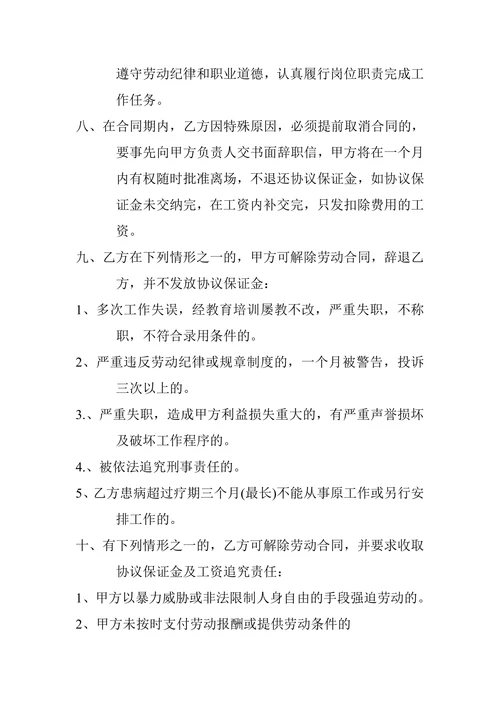 遵守劳动纪律和职业道德，认真履行岗位职责完成工作任务。

八、在合同期内，乙方因特殊原因，必须提前取消合同的，要事先向甲方负责人交书面辞职信，甲方将在一个月内有权随时批准离场，不退还协议保证金，如协议保证金未交纳完，在工资内补交完，只发扣除费用的工资。

九、乙方在下列情形之一的，甲方可解除劳动合同，辞退乙方，并不发放协议保证金：

1、多次工作失误，经教育培训屡教不改，严重失职，不称职，不符合录用条件的。

2、严重违反劳动纪律或规章制度的，一个月被警告，投诉三次以上的。

3.、严重失职，造成甲方利益损失重大的，有严重声誉损坏及破坏工作程序的。

4.、被依法追究刑事责任的。

5、乙方患病超过疗期三个月(最长)不能从事原工作或另行安排工作的。

十、有下列情形之一的，乙方可解除劳动合同，并要求收取协议保证金及工资追究责任：

1、甲方以暴力威胁或非法限制人身自由的手段强迫劳动的。

2、甲方未按时支付劳动报酬或提供劳动条件的